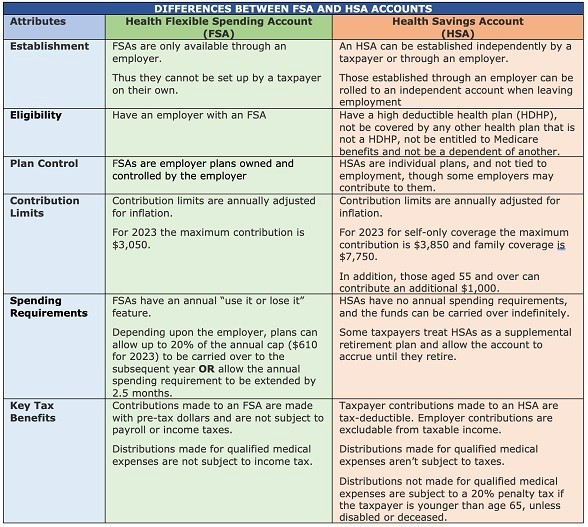 DIFFERENCES BETWEEN FSA AND HSA ACCOUNTS

| Attributes | Health Flexible Spending Account (FSA) | Health Savings Account (HSA) |
|---|---|---|
| Establishment | FSAs are only available through an employer. Thus they cannot be set up by a taxpayer on their own. | An HSA can be established independently by a taxpayer or through an employer. Those established through an employer can be rolled to an independent account when leaving employment |
| Eligibility | Have an employer with an FSA | Have a high deductible health plan (HDHP), not be covered by any other health plan that is not a HDHP, not be entitled to Medicare benefits and not be a dependent of another. |
| Plan Control | FSAs are employer plans owned and controlled by the employer | HSAs are individual plans, and not tied to employment, though some employers may contribute to them. |
| Contribution Limits | Contribution limits are annually adjusted for inflation. For 2023 the maximum contribution is $3,050. | Contribution limits are annually adjusted for inflation. For 2023 for self-only coverage the maximum contribution is $3,850 and family coverage is $7,750. In addition, those aged 55 and over can contribute an additional $1,000. |
| Spending Requirements | FSAs have an annual "use it or lose it" feature. Depending upon the employer, plans can allow up to 20% of the annual cap ($610 for 2023) to be carried over to the subsequent year OR allow the annual spending requirement to be extended by 2.5 months. | HSAs have no annual spending requirements, and the funds can be carried over indefinitely. Some taxpayers treat HSAs as a supplemental retirement plan and allow the account to accrue until they retire. |
| Key Tax Benefits | Contributions made to an FSA are made with pre-tax dollars and are not subject to payroll or income taxes. Distributions made for qualified medical expenses are not subject to income tax. | Taxpayer contributions made to an HSA are tax-deductible. Employer contributions are excludable from taxable income. Distributions made for qualified medical expenses aren't subject to taxes. Distributions not made for qualified medical expenses are subject to a 20% penalty tax if the taxpayer is younger than age 65, unless disabled or deceased. |